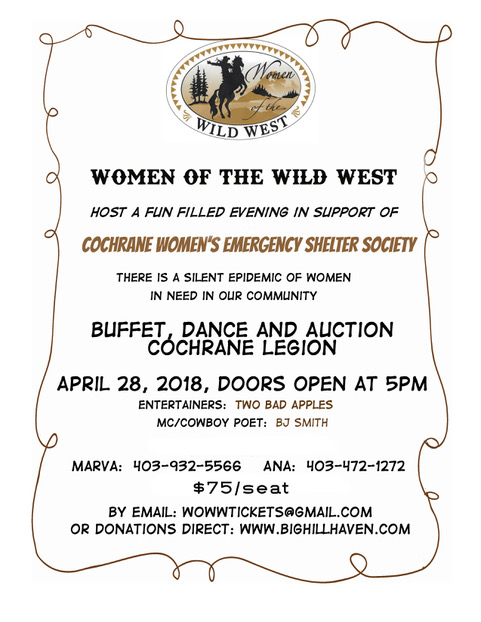 Women of the WILD WEST

WOMEN OF THE WILD WEST

HOST A FUN FILLED EVENING IN SUPPORT OF

COCHRANE WOMEN'S EMERGENCY SHELTER SOCIETY

THERE IS A SILENT EPIDEMIC OF WOMEN IN NEED IN OUR COMMUNITY

BUFFET, DANCE AND AUCTION
COCHRANE LEGION

APRIL 28, 2018, DOORS OPEN AT 5PM

ENTERTAINERS: TWO BAD APPLES

MC/COWBOY POET: BJ SMITH

MARVA: 403-932-5566 ANA: 403-472-1272

$75/seat

BY EMAIL: WOWWTICKETS@GMAIL.COM
OR DONATIONS DIRECT: WWW.BIGHILLHAVEN.COM